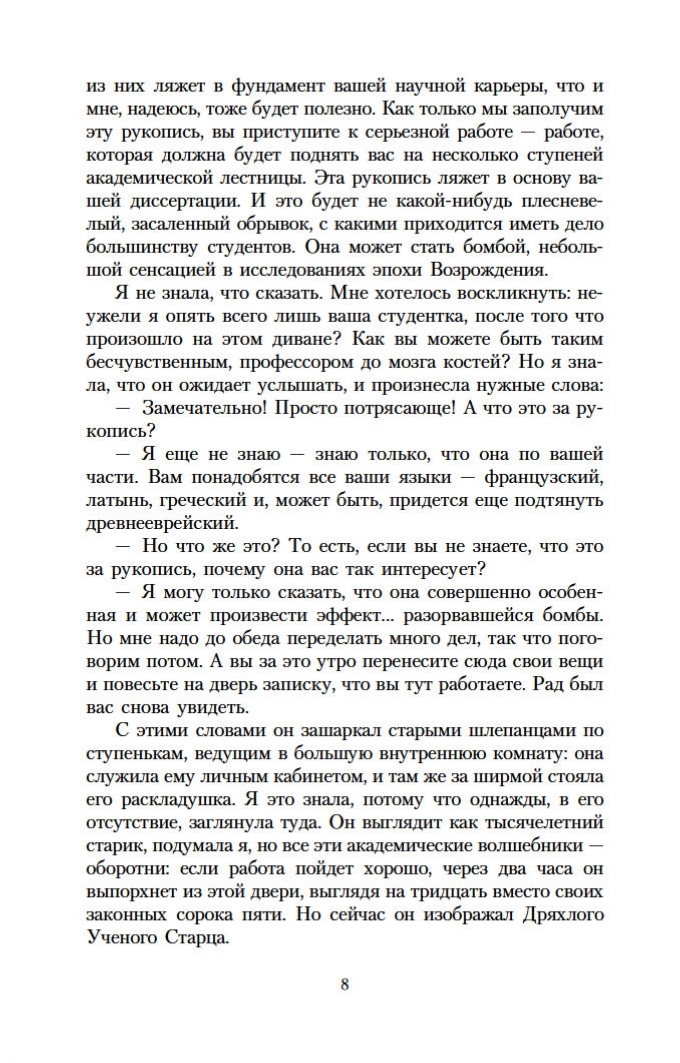 из них ляжет в фундамент вашей научной карьеры, что и мне, надеюсь, тоже будет полезно. Как только мы заполучим эту рукопись, вы приступите к серьезной работе — работе, которая должна будет поднять вас на несколько ступеней академической лестницы. Эта рукопись ляжет в основу вашей диссертации. И это будет не какой-нибудь плесневелый, засаленный обрывок, с какими приходится иметь дело большинству студентов. Она может стать бомбой, небольшой сенсацией в исследованиях эпохи Возрождения.

Я не знала, что сказать. Мне хотелось воскликнуть: неужели я опять всего лишь ваша студентка, после того что произошло на этом диване? Как вы можете быть таким бесчувственным, профессором до мозга костей? Но я знала, что он ожидает услышать, и произнесла нужные слова:

— Замечательно! Просто потрясающе! А что это за рукопись?

— Я еще не знаю — знаю только, что она по вашей части. Вам понадобятся все ваши языки — французский, латынь, греческий и, может быть, придется еще подтянуть древнееврейский.

— Но что же это? То есть, если вы не знаете, что это за рукопись, почему она вас так интересует?

— Я могу только сказать, что она совершенно особенная и может произвести эффект... разорвавшейся бомбы. Но мне надо до обеда переделать много дел, так что поговорим потом. А вы за это утро перенесите сюда свои вещи и повесьте на дверь записку, что вы тут работаете. Рад был вас снова увидеть.

С этими словами он зашаркал старыми шлепанцами по ступенькам, ведущим в большую внутреннюю комнату: она служила ему личным кабинетом, и там же за ширмой стояла его раскладушка. Я это знала, потому что однажды, в его отсутствие, заглянула туда. Он выглядит как тысячелетний старик, подумала я, но все эти академические волшебники — оборотни: если работа пойдет хорошо, через два часа он выпорхнет из этой двери, выглядя на тридцать вместо своих законных сорока пяти. Но сейчас он изображал Дряхлого Ученого Старца.

8